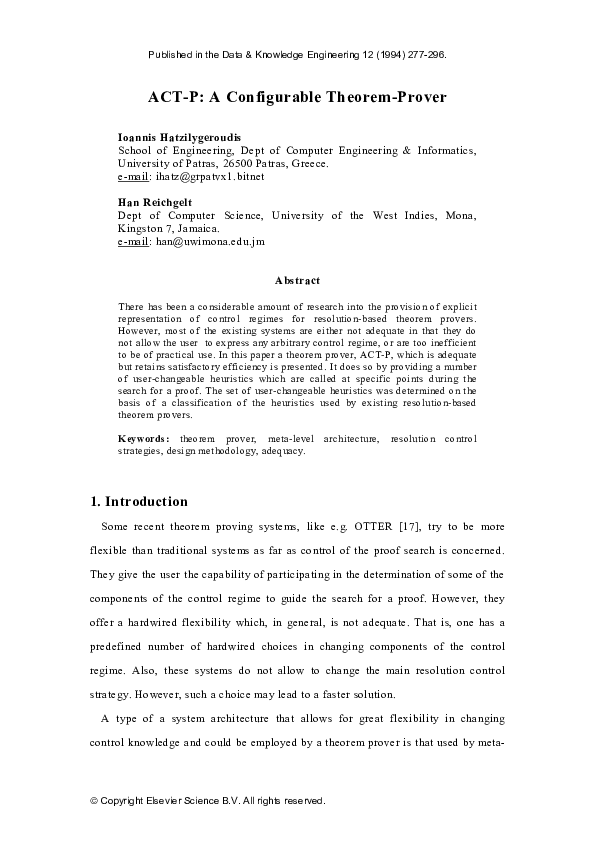 Published in the Data & Knowledge Engineering 12 (1994) 277-296.

ACT-P: A Configurable Theorem-Prover

Ioannis Hatzilygeroudis
School of Engineering, Dept of Computer Engineering & Informatics, University of Patras, 26500 Patras, Greece.
e-mail: ihatz@grpatvx1.bitnet

Han Reichgelt
Dept of Computer Science, University of the West Indies, Mona, Kingston 7, Jamaica.
e-mail: han@uwimona.edu.jm

Abstract

There has been a considerable amount of research into the provision of explicit representation of control regimes for resolution-based theorem provers. However, most of the existing systems are either not adequate in that they do not allow the user to express any arbitrary control regime, or are too inefficient to be of practical use. In this paper a theorem prover, ACT-P, which is adequate but retains satisfactory efficiency is presented. It does so by providing a number of user-changeable heuristics which are called at specific points during the search for a proof. The set of user-changeable heuristics was determined on the basis of a classification of the heuristics used by existing resolution-based theorem provers.

Keywords: theorem prover, meta-level architecture, resolution control strategies, design methodology, adequacy.

1. Introduction

Some recent theorem proving systems, like e.g. OTTER [17], try to be more flexible than traditional systems as far as control of the proof search is concerned. They give the user the capability of participating in the determination of some of the components of the control regime to guide the search for a proof. However, they offer a hardwired flexibility which, in general, is not adequate. That is, one has a predefined number of hardwired choices in changing components of the control regime. Also, these systems do not allow to change the main resolution control strategy. However, such a choice may lead to a faster solution.

A type of a system architecture that allows for great flexibility in changing control knowledge and could be employed by a theorem prover is that used by meta-

© Copyright Elsevier Science B.V. All rights reserved.